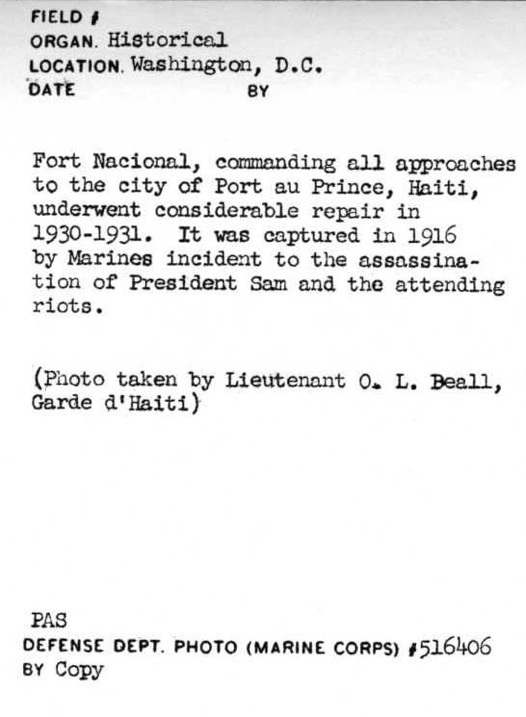 FIELD #
ORGAN. Historical
LOCATION. Washington, D.C.
DATE BY

Fort Nacional, commanding all approaches to the city of Port au Prince, Haiti, underwent considerable repair in 1930-1931. It was captured in 1916 by Marines incident to the assassination of President Sam and the attending riots.

(Photo taken by Lieutenant O. L. Beall, Garde d'Haiti)

PAS
DEFENSE DEPT. PHOTO (MARINE CORPS) #516406
BY Copy